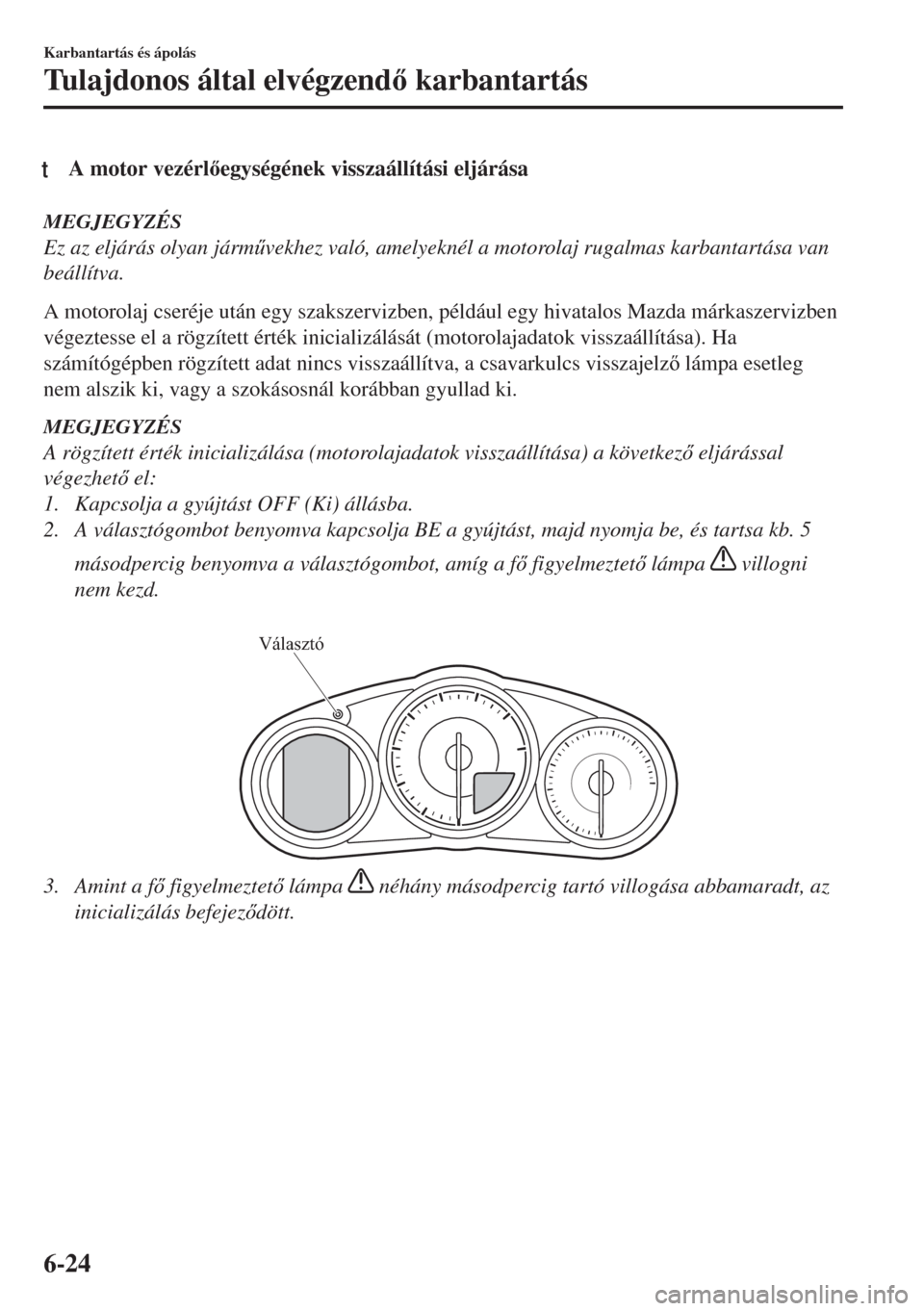 Karbantartás és ápolás

Tulajdonos által elvégzendő karbantartás

t A motor vezérlőegységének visszaállítási eljárása

MEGJEGYZÉS
Ez az eljárás olyan járművekhez való, amelyeknél a motorolaj rugalmas karbantartása van beállítva.

A motorolaj cseréje után egy szakszervizben, például egy hivatalos Mazda márkaszervizben végeztesse el a rögzített érték inicializálását (motorolajadatok visszaállítása). Ha számítógépben rögzített adat nincs visszaállítva, a csavarkulcs visszajelző lámpa esetleg nem alszik ki, vagy a szokásosnál korábban gyullad ki.

MEGJEGYZÉS
A rögzített érték inicializálása (motorolajadatok visszaállítása) a következő eljárással végezhető el:
1. Kapcsolja a gyújtást OFF (Ki) állásba.
2. A választógombot benyomva kapcsolja BE a gyújtást, majd nyomja be, és tartsa kb. 5 másodpercig benyomva a választógombot, amíg a fő figyelmeztető lámpa villogni nem kezd.

Választó

3. Amint a fő figyelmeztető lámpa néhány másodpercig tartó villogása abbamaradt, az inicializálás befejeződött.

6-24

carmanualsonline.info